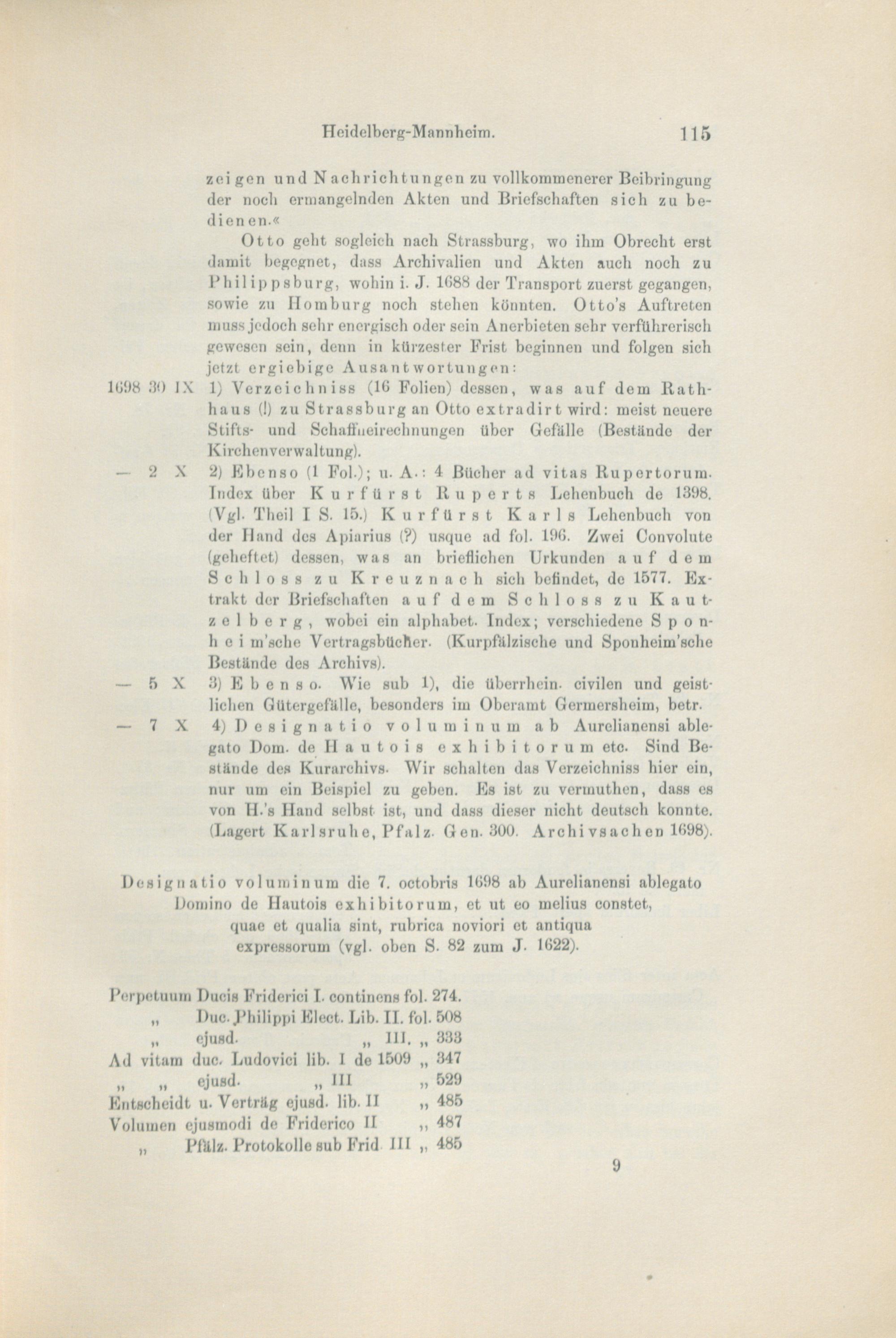 Heidelberg-Mannheim. 115

zeigen und Nachrichtungen zu vollkommenerer Beibringung der noch ermangelnden Akten und Briefschaften sich zu bedienen.«

Otto geht sogleich nach Strassburg, wo ihm Obrecht erst damit begegnet, dass Archivalien und Akten auch noch zu Philippsburg, wohin i. J. 1688 der Transport zuerst gegangen, sowie zu Homburg noch stehen könnten. Otto's Auftreten muss jedoch sehr energisch oder sein Anerbieten sehr verführerisch gewesen sein, denn in kürzester Frist beginnen und folgen sich jetzt ergiebige Ausantwortungen:

1698 30 IX 1) Verzeichniss (16 Folien) dessen, was auf dem Rathhaus (!) zu Strassburg an Otto extradirt wird: meist neuere Stifts- und Schaffneirechnungen über Gefälle (Bestände der Kirchenverwaltung).

— 2 X 2) Ebenso (1 Fol.); u. A.: 4 Bücher ad vitas Rupertorum. Index über Kurfürst Ruperts Lehenbuch de 1398. (Vgl. Theil I S. 15.) Kurfürst Karls Lehenbuch von der Hand des Apiarius (?) usque ad fol. 196. Zwei Convolute (geheftet) dessen, was an brieflichen Urkunden auf dem Schloss zu Kreuznach sich befindet, de 1577. Extrakt der Briefschaften auf dem Schloss zu Kautzelberg, wobei ein alphabet. Index; verschiedene Sponheim'sche Vertragsbücher. (Kurpfälzische und Sponheim'sche Bestände des Archivs).

— 5 X 3) Ebenso. Wie sub 1), die überrhein. civilen und geistlichen Gütergefälle, besonders im Oberamt Germersheim, betr.

— 7 X 4) Designatio voluminum ab Aurelianensi ablegato Dom. de Hautois exhibitorum etc. Sind Bestände des Kurarchivs. Wir schalten das Verzeichniss hier ein, nur um ein Beispiel zu geben. Es ist zu vermuthen, dass es von H.'s Hand selbst ist, und dass dieser nicht deutsch konnte. (Lagert Karlsruhe, Pfalz. Gen. 300. Archivsachen 1698).

Designatio voluminum die 7. octobris 1698 ab Aurelianensi ablegato Domino de Hautois exhibitorum, et ut eo melius constet, quae et qualia sint, rubrica noviori et antiqua expressorum (vgl. oben S. 82 zum J. 1622).

Perpetuum Ducis Friderici I. continens fol. 274.
„ Duc. Philippi Elect. Lib. II. fol. 508
„ ejusd. „ III. „ 333
Ad vitam duc. Ludovici lib. I de 1509 „ 347
„ „ ejusd. „ III „ 529
Entscheidt u. Verträg ejusd. lib. II „ 485
Volumen ejusmodi de Friderico II „ 487
„ Pfälz. Protokolle sub Frid. III „ 485

9